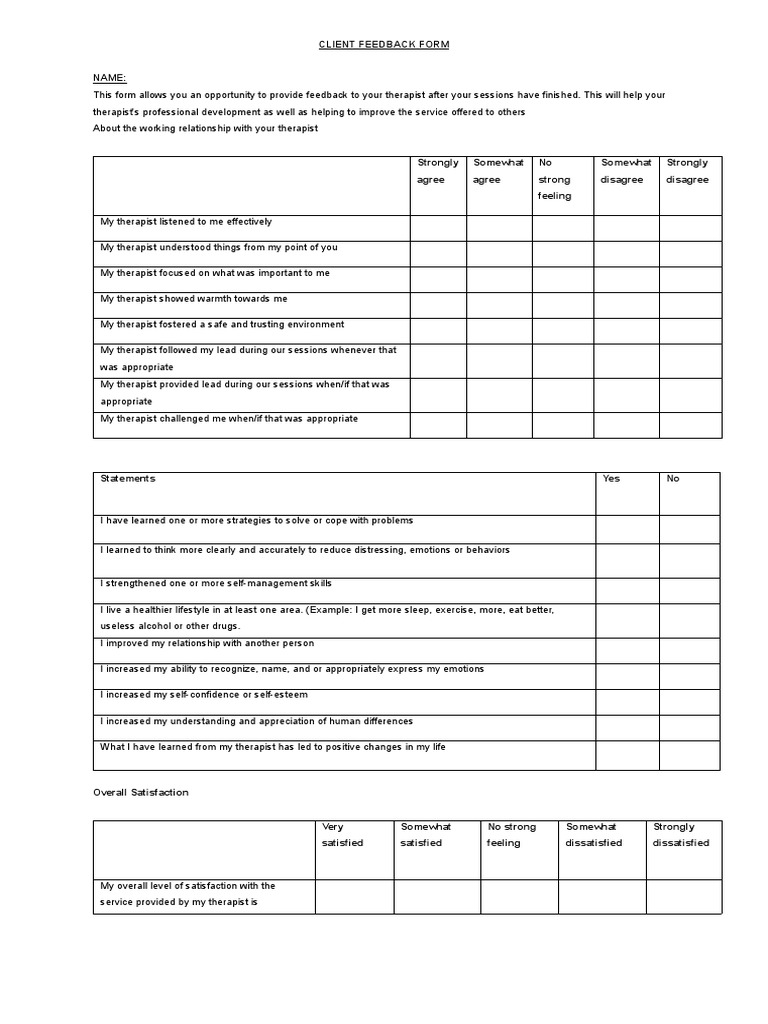 CLIENT FEEDBACK FORM

NAME:

This form allows you an opportunity to provide feedback to your therapist after your sessions have finished. This will help your therapist's professional development as well as helping to improve the service offered to others

About the working relationship with your therapist

| | Strongly agree | Somewhat agree | No strong feeling | Somewhat disagree | Strongly disagree |
|---|---|---|---|---|---|
| My therapist listened to me effectively | | | | | |
| My therapist understood things from my point of you | | | | | |
| My therapist focused on what was important to me | | | | | |
| My therapist showed warmth towards me | | | | | |
| My therapist fostered a safe and trusting environment | | | | | |
| My therapist followed my lead during our sessions whenever that was appropriate | | | | | |
| My therapist provided lead during our sessions when/if that was appropriate | | | | | |
| My therapist challenged me when/if that was appropriate | | | | | |

| Statements | Yes | No |
|---|---|---|
| I have learned one or more strategies to solve or cope with problems | | |
| I learned to think more clearly and accurately to reduce distressing, emotions or behaviors | | |
| I strengthened one or more self-management skills | | |
| I live a healthier lifestyle in at least one area. (Example: I get more sleep, exercise, more, eat better, useless alcohol or other drugs. | | |
| I improved my relationship with another person | | |
| I increased my ability to recognize, name, and or appropriately express my emotions | | |
| I increased my self-confidence or self-esteem | | |
| I increased my understanding and appreciation of human differences | | |
| What I have learned from my therapist has led to positive changes in my life | | |

Overall Satisfaction

| | Very satisfied | Somewhat satisfied | No strong feeling | Somewhat dissatisfied | Strongly dissatisfied |
|---|---|---|---|---|---|
| My overall level of satisfaction with the service provided by my therapist is | | | | | |